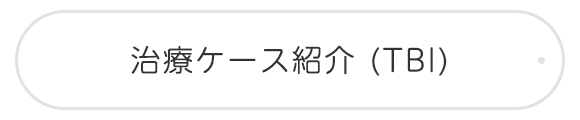 治療ケース紹介 (TBI)